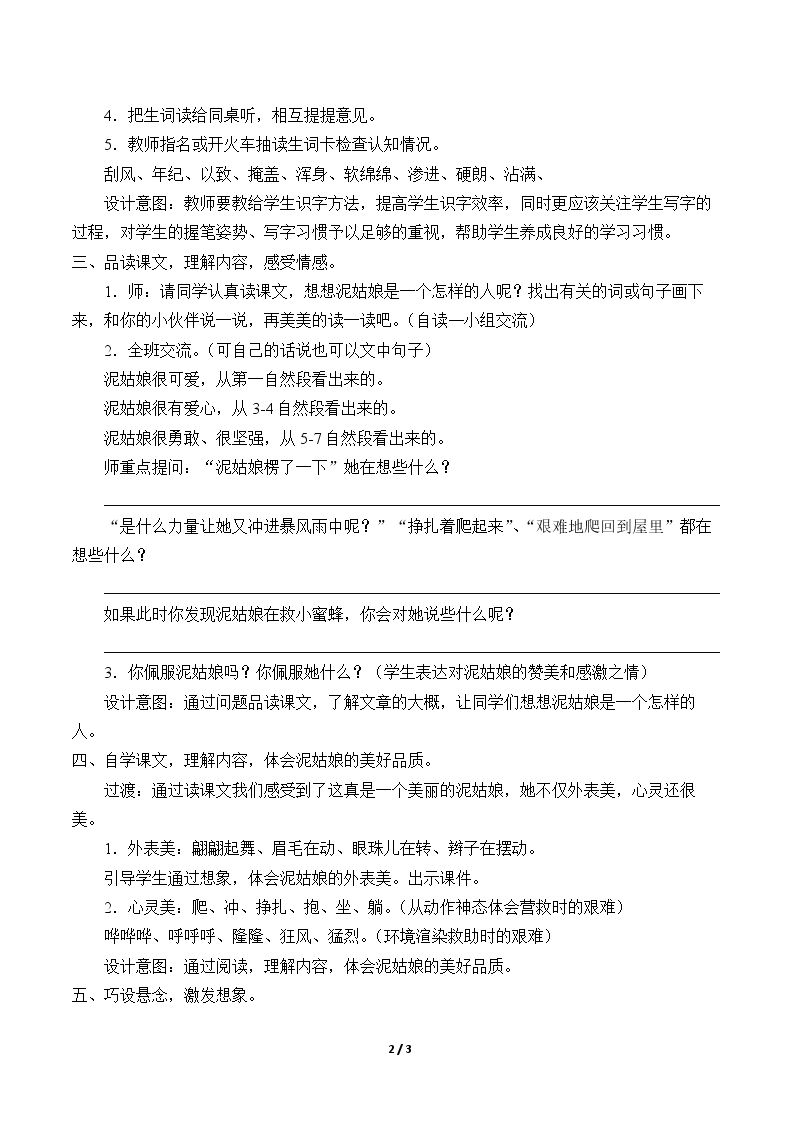 4．把生词读给同桌听，相互提提意见。

5．教师指名或开火车抽读生词卡检查认知情况。

刮风、年纪、以致、掩盖、浑身、软绵绵、渗进、硬朗、沾满、

设计意图：教师要教给学生识字方法，提高学生识字效率，同时更应该关注学生写字的过程，对学生的握笔姿势、写字习惯予以足够的重视，帮助学生养成良好的学习习惯。

三、品读课文，理解内容，感受情感。

1．师：请同学认真读课文，想想泥姑娘是一个怎样的人呢？找出有关的词或句子画下来，和你的小伙伴说一说，再美美的读一读吧。（自读—小组交流）

2．全班交流。（可自己的话说也可以文中句子）

泥姑娘很可爱，从第一自然段看出来的。

泥姑娘很有爱心，从3-4自然段看出来的。

泥姑娘很勇敢、很坚强，从5-7自然段看出来的。

师重点提问：“泥姑娘楞了一下”她在想些什么？

____

“是什么力量让她又冲进暴风雨中呢？”“挣扎着爬起来”、“艰难地爬回到屋里”都在想些什么？

____

如果此时你发现泥姑娘在救小蜜蜂，你会对她说些什么呢？

____

3．你佩服泥姑娘吗？你佩服她什么？（学生表达对泥姑娘的赞美和感激之情）

设计意图：通过问题品读课文，了解文章的大概，让同学们想想泥姑娘是一个怎样的人。

四、自学课文，理解内容，体会泥姑娘的美好品质。

过渡：通过读课文我们感受到了这真是一个美丽的泥姑娘，她不仅外表美，心灵还很美。

1．外表美：翩翩起舞、眉毛在动、眼珠儿在转、辫子在摆动。

引导学生通过想象，体会泥姑娘的外表美。出示课件。

2．心灵美：爬、冲、挣扎、抱、坐、躺。（从动作神态体会营救时的艰难）

哗哗哗、呼呼呼、隆隆、狂风、猛烈。（环境渲染救助时的艰难）

设计意图：通过阅读，理解内容，体会泥姑娘的美好品质。

五、巧设悬念，激发想象。

2 / 3